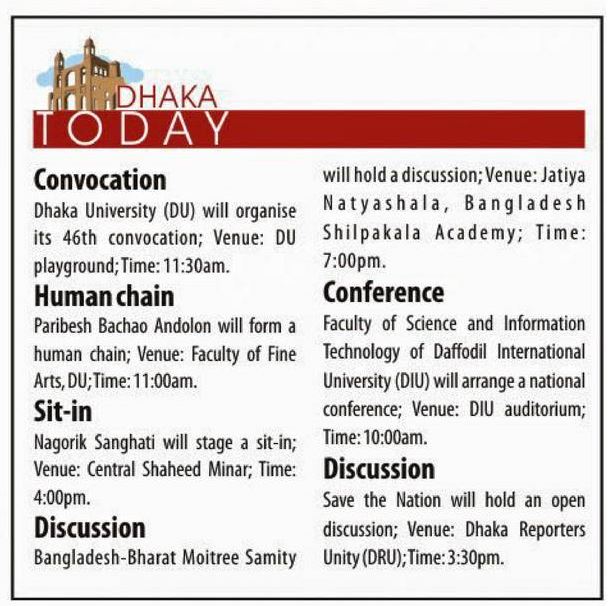 DHAKA
TODAY

Convocation
Dhaka University (DU) will organise its 46th convocation; Venue: DU playground; Time: 11:30am.

Human chain
Paribesh Bachao Andolon will form a human chain; Venue: Faculty of Fine Arts, DU; Time: 11:00am.

Sit-in
Nagorik Sanghati will stage a sit-in; Venue: Central Shaheed Minar; Time: 4:00pm.

Discussion
Bangladesh-Bharat Moitree Samity will hold a discussion; Venue: Jatiya Natyashala, Bangladesh Shilpakala Academy; Time: 7:00pm.

Conference
Faculty of Science and Information Technology of Daffodil International University (DIU) will arrange a national conference; Venue: DIU auditorium; Time: 10:00am.

Discussion
Save the Nation will hold an open discussion; Venue: Dhaka Reporters Unity (DRU); Time: 3:30pm.